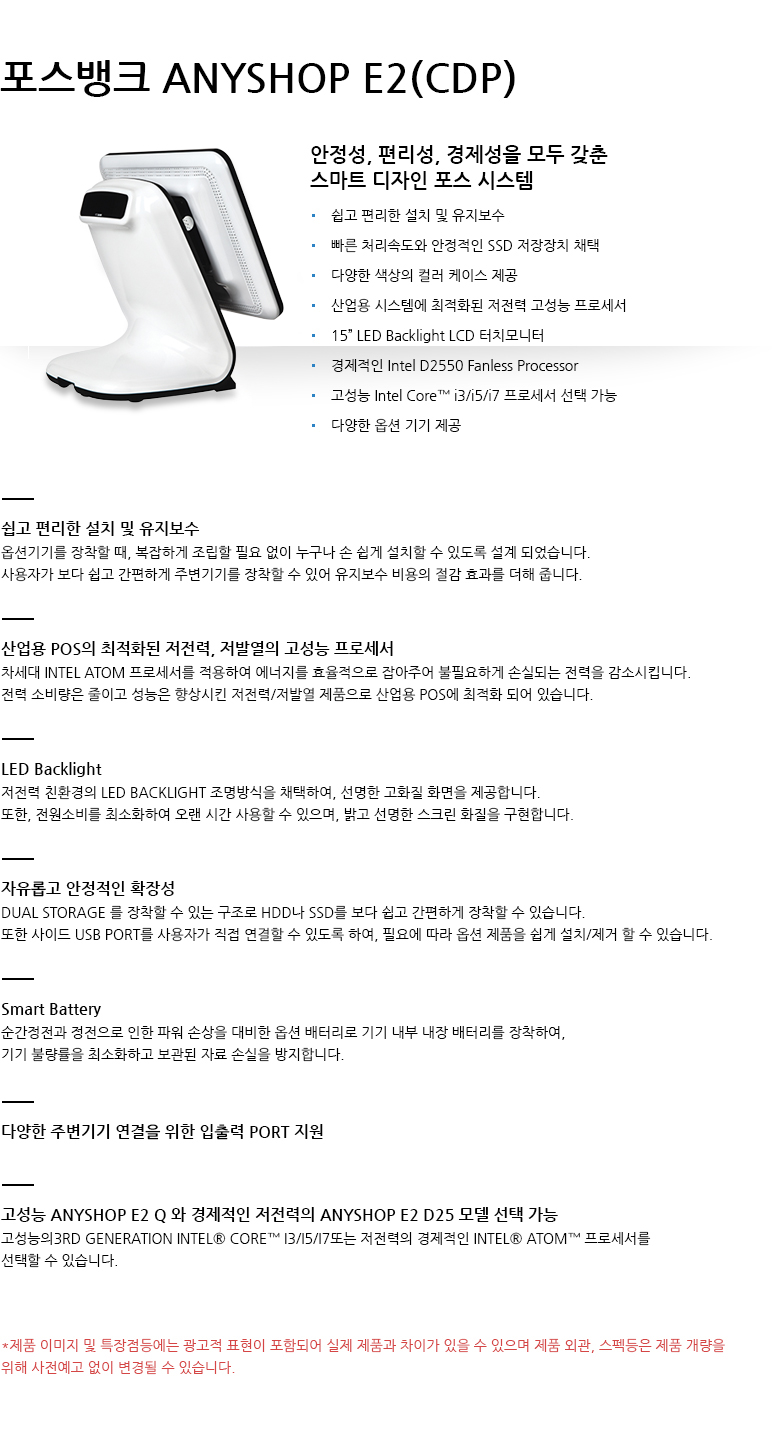 포스뱅크 ANYSHOP E2(CDP)

안정성, 편리성, 경제성을 모두 갖춘
스마트 디자인 포스 시스템

• 쉽고 편리한 설치 및 유지보수
• 빠른 처리속도와 안정적인 SSD 저장장치 채택
• 다양한 색상의 컬러 케이스 제공
• 산업용 시스템에 최적화된 저전력 고성능 프로세서
• 15" LED Backlight LCD 터치모니터
• 경제적인 Intel D2550 Fanless Processor
• 고성능 Intel Core™ i3/i5/i7 프로세서 선택 가능
• 다양한 옵션 기기 제공

쉽고 편리한 설치 및 유지보수
옵션기기를 장착할 때, 복잡하게 조립할 필요 없이 누구나 손 쉽게 설치할 수 있도록 설계 되었습니다.
사용자가 보다 쉽고 간편하게 주변기기를 장착할 수 있어 유지보수 비용의 절감 효과를 더해 줍니다.

산업용 POS의 최적화된 저전력, 저발열의 고성능 프로세서
차세대 INTEL ATOM 프로세서를 적용하여 에너지를 효율적으로 잡아주어 불필요하게 손실되는 전력을 감소시킵니다.
전력 소비량은 줄이고 성능은 향상시킨 저전력/저발열 제품으로 산업용 POS에 최적화 되어 있습니다.

LED Backlight
저전력 친환경의 LED BACKLIGHT 조명방식을 채택하여, 선명한 고화질 화면을 제공합니다.
또한, 전원소비를 최소화하여 오랜 시간 사용할 수 있으며, 밝고 선명한 스크린 화질을 구현합니다.

자유롭고 안정적인 확장성
DUAL STORAGE 를 장착할 수 있는 구조로 HDD나 SSD를 보다 쉽고 간편하게 장착할 수 있습니다.
또한 사이드 USB PORT를 사용자가 직접 연결할 수 있도록 하여, 필요에 따라 옵션 제품을 쉽게 설치/제거 할 수 있습니다.

Smart Battery
순간정전과 정전으로 인한 파워 손상을 대비한 옵션 배터리로 기기 내부 내장 배터리를 장착하여,
기기 불량률을 최소화하고 보관된 자료 손실을 방지합니다.

다양한 주변기기 연결을 위한 입출력 PORT 지원

고성능 ANYSHOP E2 Q 와 경제적인 저전력의 ANYSHOP E2 D25 모델 선택 가능
고성능의3RD GENERATION INTEL® CORE™ I3/I5/I7또는 저전력의 경제적인 INTEL® ATOM™ 프로세서를
선택할 수 있습니다.

*제품 이미지 및 특장점등에는 광고적 표현이 포함되어 실제 제품과 차이가 있을 수 있으며 제품 외관, 스펙등은 제품 개량을 위해 사전예고 없이 변경될 수 있습니다.